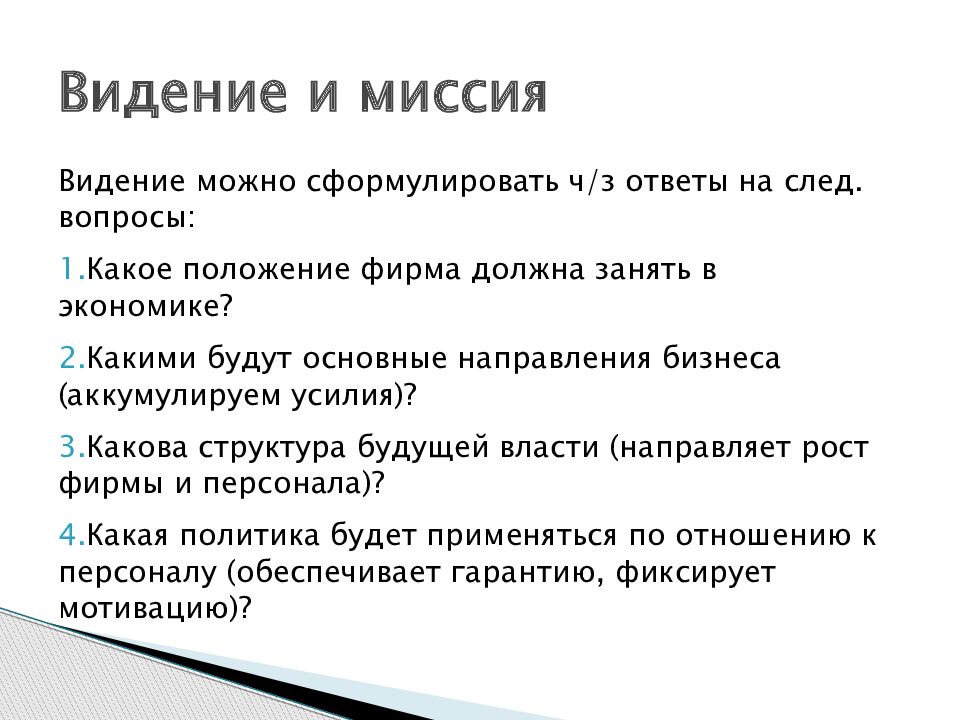 Видение и миссия

Видение можно сформулировать ч/з ответы на след. вопросы:

1.Какое положение фирма должна занять в экономике?

2.Какими будут основные направления бизнеса (аккумулируем усилия)?

3.Какова структура будущей власти (направляет рост фирмы и персонала)?

4.Какая политика будет применяться по отношению к персоналу (обеспечивает гарантию, фиксирует мотивацию)?